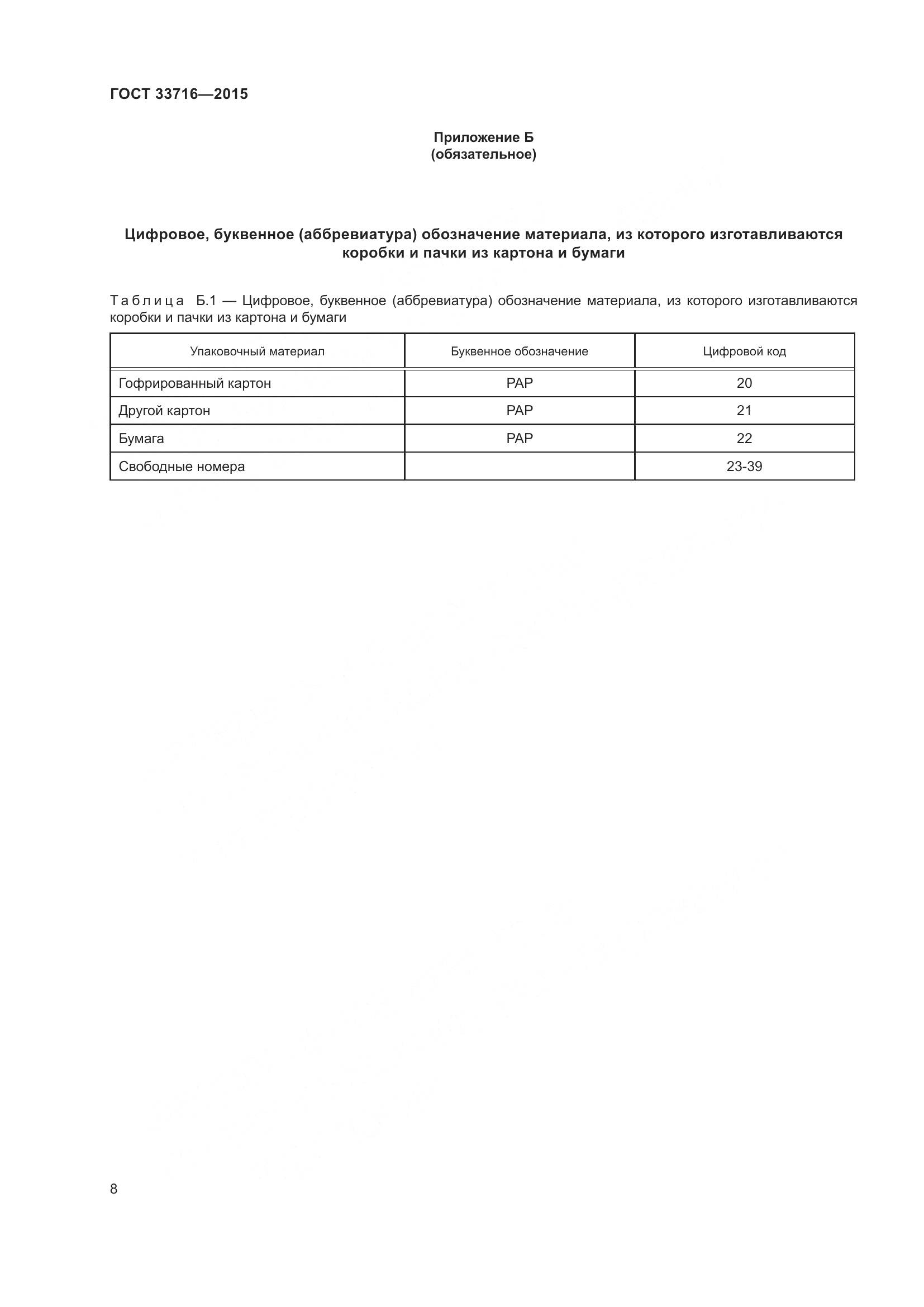 ГОСТ 33716—2015

Приложение Б
(обязательное)

Цифровое, буквенное (аббревиатура) обозначение материала, из которого изготавливаются коробки и пачки из картона и бумаги

Таблица Б.1 — Цифровое, буквенное (аббревиатура) обозначение материала, из которого изготавливаются коробки и пачки из картона и бумаги

| Упаковочный материал | Буквенное обозначение | Цифровой код |
|---|---|---|
| Гофрированный картон | PAP | 20 |
| Другой картон | PAP | 21 |
| Бумага | PAP | 22 |
| Свободные номера | | 23-39 |

8